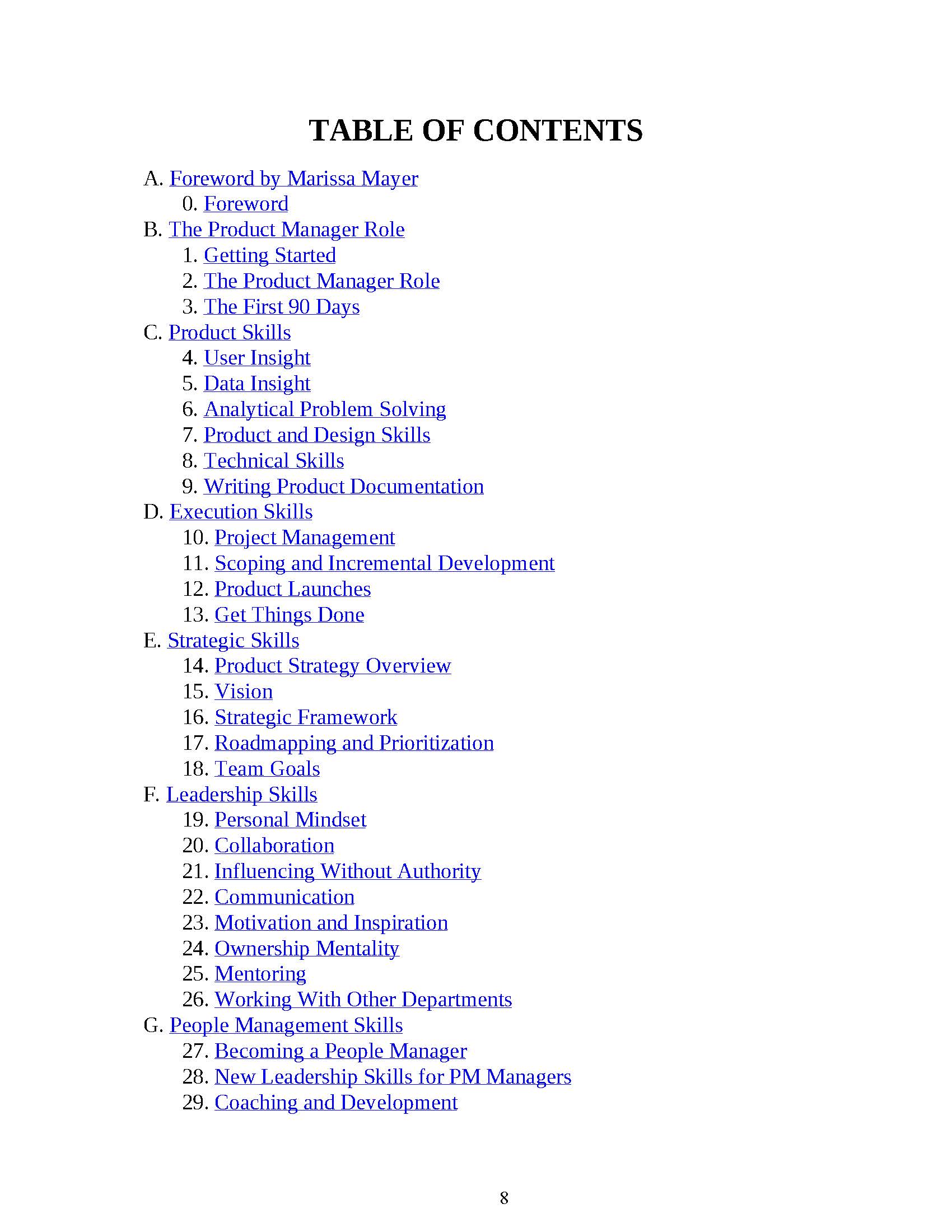 TABLE OF CONTENTS

A. Foreword by Marissa Mayer
0. Foreword
B. The Product Manager Role
1. Getting Started
2. The Product Manager Role
3. The First 90 Days
C. Product Skills
4. User Insight
5. Data Insight
6. Analytical Problem Solving
7. Product and Design Skills
8. Technical Skills
9. Writing Product Documentation
D. Execution Skills
10. Project Management
11. Scoping and Incremental Development
12. Product Launches
13. Get Things Done
E. Strategic Skills
14. Product Strategy Overview
15. Vision
16. Strategic Framework
17. Roadmapping and Prioritization
18. Team Goals
F. Leadership Skills
19. Personal Mindset
20. Collaboration
21. Influencing Without Authority
22. Communication
23. Motivation and Inspiration
24. Ownership Mentality
25. Mentoring
26. Working With Other Departments
G. People Management Skills
27. Becoming a People Manager
28. New Leadership Skills for PM Managers
29. Coaching and Development

8